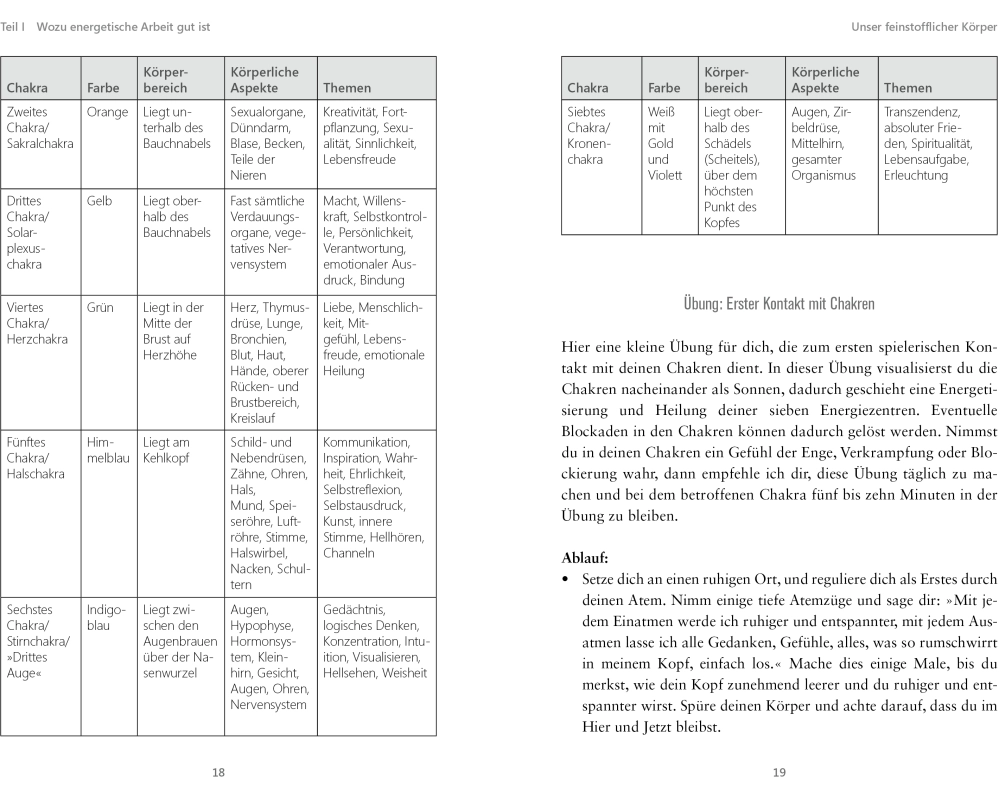 Teil I Wozu energetische Arbeit gut ist

| Chakra | Farbe | Körperbereich | Körperliche Aspekte | Themen |
|---|---|---|---|---|
| Zweites Chakra/ Sakralchakra | Orange | Liegt unterhalb des Bauchnabels | Sexualorgane, Dünndarm, Blase, Becken, Teile der Nieren | Kreativität, Fortpflanzung, Sexualität, Sinnlichkeit, Lebensfreude |
| Drittes Chakra/ Solarplexuschakra | Gelb | Liegt oberhalb des Bauchnabels | Fast sämtliche Verdauungsorgane, vegetatives Nervensystem | Macht, Willenskraft, Selbstkontrolle, Persönlichkeit, Verantwortung, emotionaler Ausdruck, Bindung |
| Viertes Chakra/ Herzchakra | Grün | Liegt in der Mitte der Brust auf Herzhöhe | Herz, Thymusdrüse, Lunge, Bronchien, Blut, Haut, Hände, oberer Rücken- und Brustbereich, Kreislauf | Liebe, Menschlichkeit, Mitgefühl, Lebensfreude, emotionale Heilung |
| Fünftes Chakra/ Halschakra | Himmelblau | Liegt am Kehlkopf | Schild- und Nebendrüsen, Zähne, Ohren, Hals, Mund, Speiseröhre, Luftröhre, Stimme, Halswirbel, Nacken, Schultern | Kommunikation, Inspiration, Wahrheit, Ehrlichkeit, Selbstreflexion, Selbstausdruck, Kunst, innere Stimme, Hellhören, Channeln |
| Sechstes Chakra/ Stirnchakra/ »Drittes Auge« | Indigoblau | Liegt zwischen den Augenbrauen über der Nasenwurzel | Augen, Hypophyse, Hormonsystem, Kleinhirn, Gesicht, Augen, Ohren, Nervensystem | Gedächtnis, logisches Denken, Konzentration, Intuition, Visualisieren, Hellsehen, Weisheit |

18

Unser feinstofflicher Körper

| Chakra | Farbe | Körperbereich | Körperliche Aspekte | Themen |
|---|---|---|---|---|
| Siebtes Chakra/ Kronenchakra | Weiß mit Gold und Violett | Liegt oberhalb des Schädels (Scheitels), über dem höchsten Punkt des Kopfes | Augen, Zirbeldrüse, Mittelhirn, gesamter Organismus | Transzendenz, absoluter Frieden, Spiritualität, Lebensaufgabe, Erleuchtung |

Übung: Erster Kontakt mit Chakren

Hier eine kleine Übung für dich, die zum ersten spielerischen Kontakt mit deinen Chakren dient. In dieser Übung visualisierst du die Chakren nacheinander als Sonnen, dadurch geschieht eine Energetisierung und Heilung deiner sieben Energiezentren. Eventuelle Blockaden in den Chakren können dadurch gelöst werden. Nimmst du in deinen Chakren ein Gefühl der Enge, Verkrampfung oder Blockierung wahr, dann empfehle ich dir, diese Übung täglich zu machen und bei dem betroffenen Chakra fünf bis zehn Minuten in der Übung zu bleiben.

Ablauf:
• Setze dich an einen ruhigen Ort, und reguliere dich als Erstes durch deinen Atem. Nimm einige tiefe Atemzüge und sage dir: »Mit jedem Einatmen werde ich ruhiger und entspannter, mit jedem Ausatmen lasse ich alle Gedanken, Gefühle, alles, was so rumschwirrt in meinem Kopf, einfach los.« Mache dies einige Male, bis du merkst, wie dein Kopf zunehmend leerer und du ruhiger und entspannter wirst. Spüre deinen Körper und achte darauf, dass du im Hier und Jetzt bleibst.

19